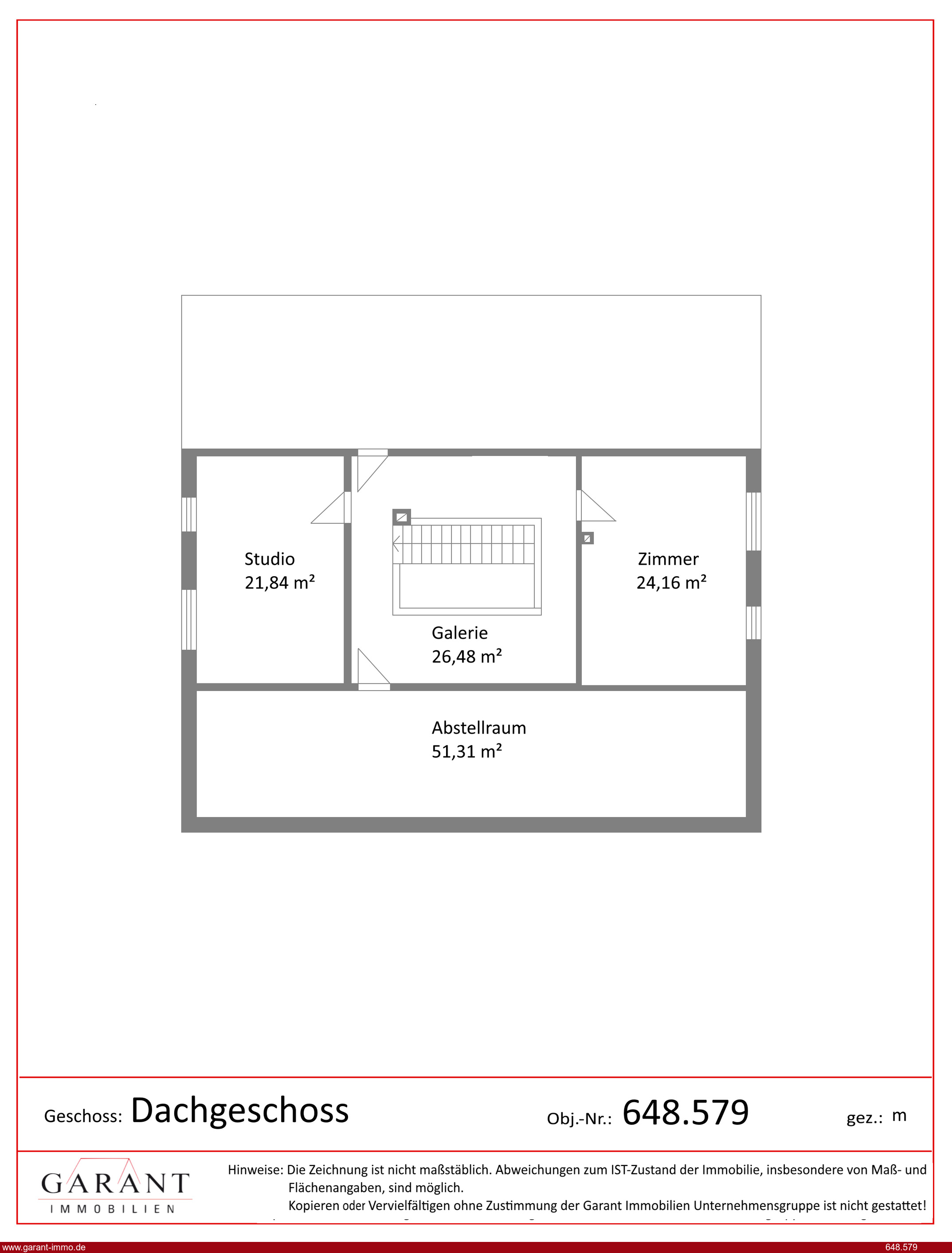 Studio
21,84 m²

Galerie
26,48 m²

Zimmer
24,16 m²

Abstellraum
51,31 m²

Geschoss: Dachgeschoss

Obj.-Nr.: 648.579

gez.: m

GARANT
IMMOBILIEN

Hinweise: Die Zeichnung ist nicht maßstäblich. Abweichungen zum IST-Zustand der Immobilie, insbesondere von Maß- und Flächenangaben, sind möglich.
Kopieren oder Vervielfältigen ohne Zustimmung der Garant Immobilien Unternehmensgruppe ist nicht gestattet!

www.garant-immo.de

648.579